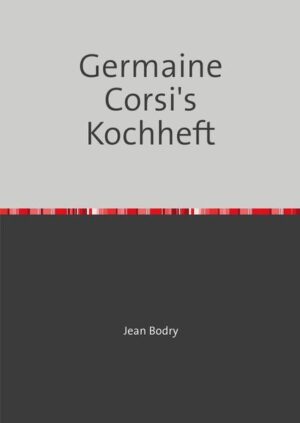 Germaine Corsi's Kochheft

Jean Bodry